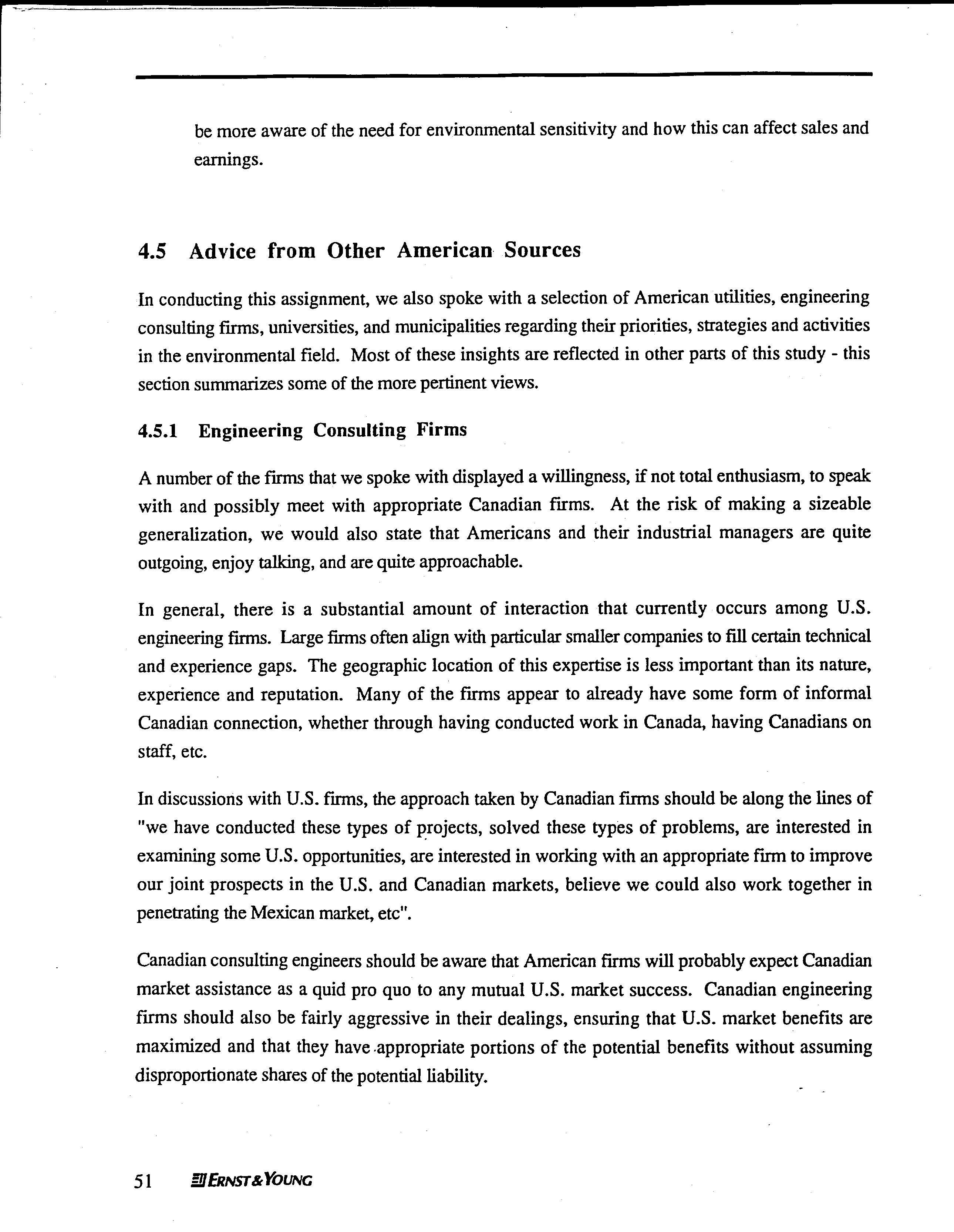 be more aware of the need for environmental sensitivity and how this can affect sales and earnings.

4.5 Advice from Other American Sources

In conducting this assignment, we also spoke with a selection of American utilities, engineering consulting firms, universities, and municipalities regarding their priorities, strategies and activities in the environmental field. Most of these insights are reflected in other parts of this study - this section summarizes some of the more pertinent views.

4.5.1 Engineering Consulting Firms

A number of the firms that we spoke with displayed a willingness, if not total enthusiasm, to speak with and possibly meet with appropriate Canadian firms. At the risk of making a sizeable generalization, we would also state that Americans and their industrial managers are quite outgoing, enjoy talking, and are quite approachable.

In general, there is a substantial amount of interaction that currently occurs among U.S. engineering firms. Large firms often align with particular smaller companies to fill certain technical and experience gaps. The geographic location of this expertise is less important than its nature, experience and reputation. Many of the firms appear to already have some form of informal Canadian connection, whether through having conducted work in Canada, having Canadians on staff, etc.

In discussions with U.S. firms, the approach taken by Canadian firms should be along the lines of "we have conducted these types of projects, solved these types of problems, are interested in examining some U.S. opportunities, are interested in working with an appropriate firm to improve our joint prospects in the U.S. and Canadian markets, believe we could also work together in penetrating the Mexican market, etc".

Canadian consulting engineers should be aware that American firms will probably expect Canadian market assistance as a quid pro quo to any mutual U.S. market success. Canadian engineering firms should also be fairly aggressive in their dealings, ensuring that U.S. market benefits are maximized and that they have appropriate portions of the potential benefits without assuming disproportionate shares of the potential liability.

51 ERNST & YOUNG